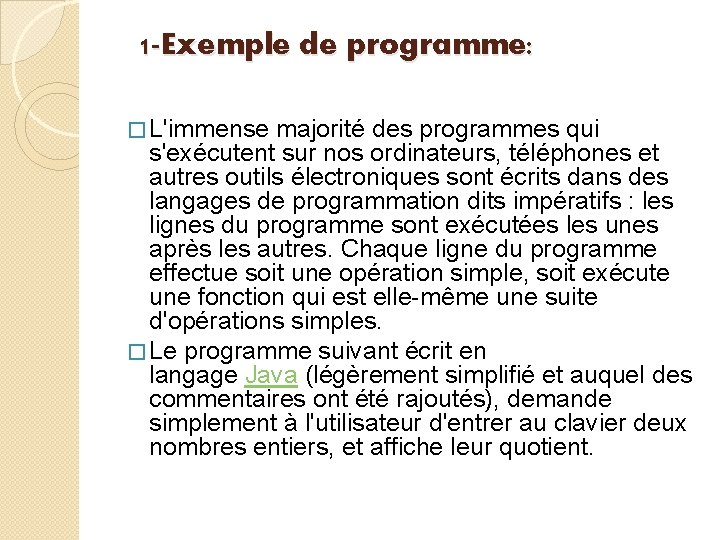 1-Exemple de programme:

□ L'immense majorité des programmes qui s'exécutent sur nos ordinateurs, téléphones et autres outils électroniques sont écrits dans des langages de programmation dits impératifs : les lignes du programme sont exécutées les unes après les autres. Chaque ligne du programme effectue soit une opération simple, soit exécute une fonction qui est elle-même une suite d'opérations simples.

□ Le programme suivant écrit en langage Java (légèrement simplifié et auquel des commentaires ont été rajoutés), demande simplement à l'utilisateur d'entrer au clavier deux nombres entiers, et affiche leur quotient.